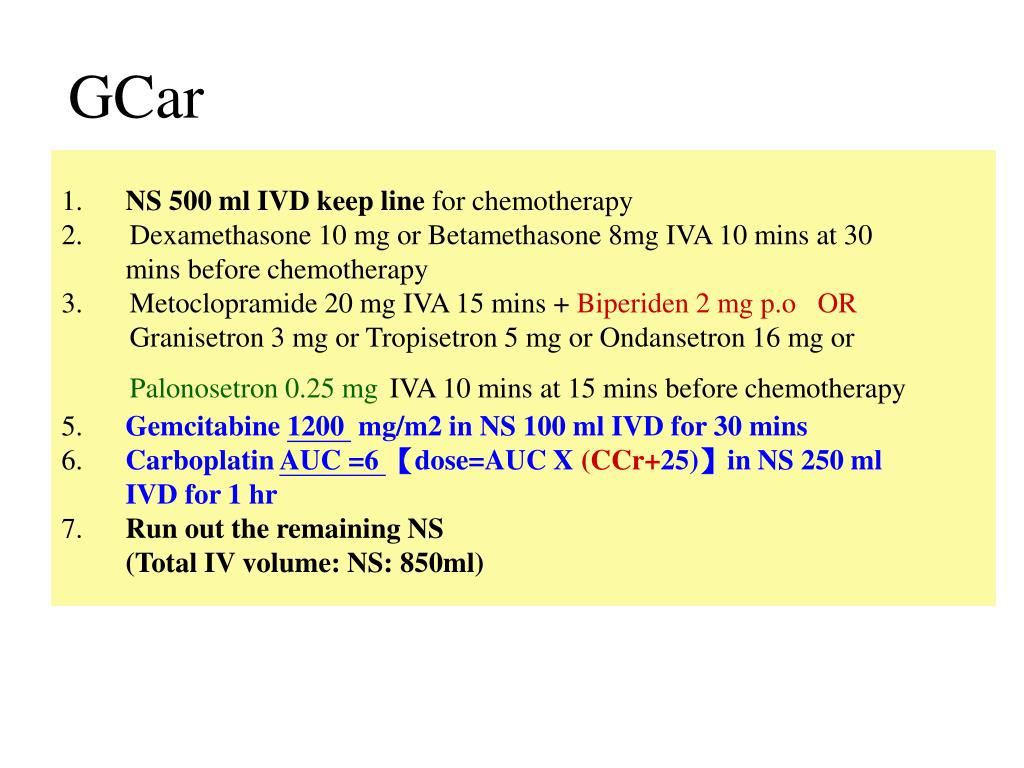 GCar

1. NS 500 ml IVD keep line for chemotherapy
2. Dexamethasone 10 mg or Betamethasone 8mg IVA 10 mins at 30 mins before chemotherapy
3. Metoclopramide 20 mg IVA 15 mins + Biperiden 2 mg p.o OR Granisetron 3 mg or Tropisetron 5 mg or Ondansetron 16 mg or

Palonosetron 0.25 mg IVA 10 mins at 15 mins before chemotherapy
5. Gemcitabine 1200 mg/m2 in NS 100 ml IVD for 30 mins
6. Carboplatin AUC =6 【dose=AUC X (CCr+25)】in NS 250 ml IVD for 1 hr
7. Run out the remaining NS
(Total IV volume: NS: 850ml)